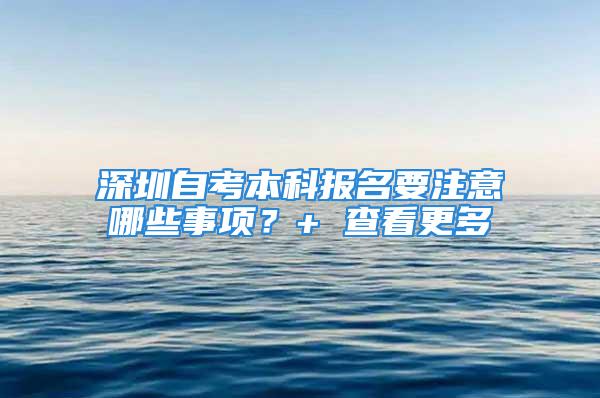 深圳自考本科报名要注意哪些事项？+ 查看更多